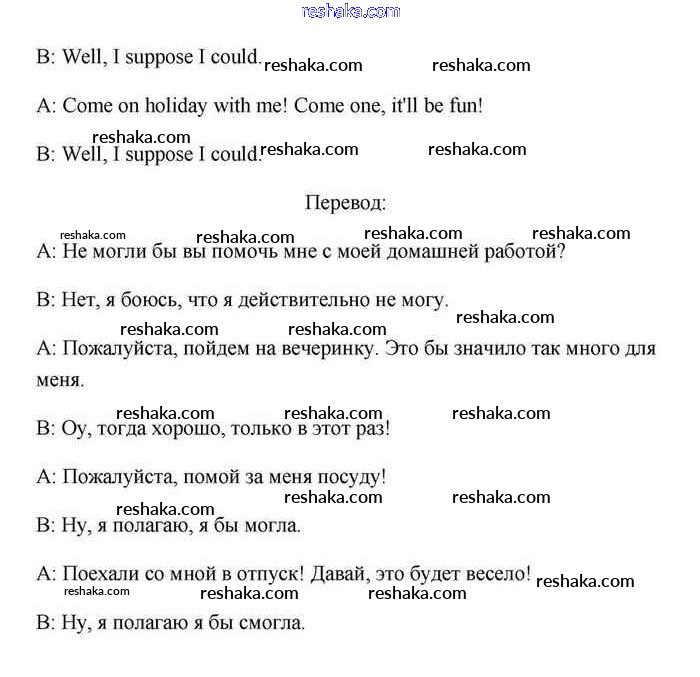 reshaka.com

B: Well, I suppose I could. reshaka.com reshaka.com

A: Come on holiday with me! Come one, it'll be fun!

reshaka.com
B: Well, I suppose I could. reshaka.com reshaka.com

Перевод:

reshaka.com reshaka.com reshaka.com reshaka.com
A: Не могли бы вы помочь мне с моей домашней работой?

B: Нет, я боюсь, что я действительно не могу.

reshaka.com reshaka.com reshaka.com
A: Пожалуйста, пойдем на вечеринку. Это бы значило так много для меня.

reshaka.com reshaka.com reshaka.com
B: Оу, тогда хорошо, только в этот раз!

A: Пожалуйста, помой за меня посуду!
reshaka.com reshaka.com

reshaka.com
B: Ну, я полагаю, я бы могла.

A: Поехали со мной в отпуск! Давай, это будет весело! reshaka.com
reshaka.com reshaka.com reshaka.com

B: Ну, я полагаю я бы смогла.